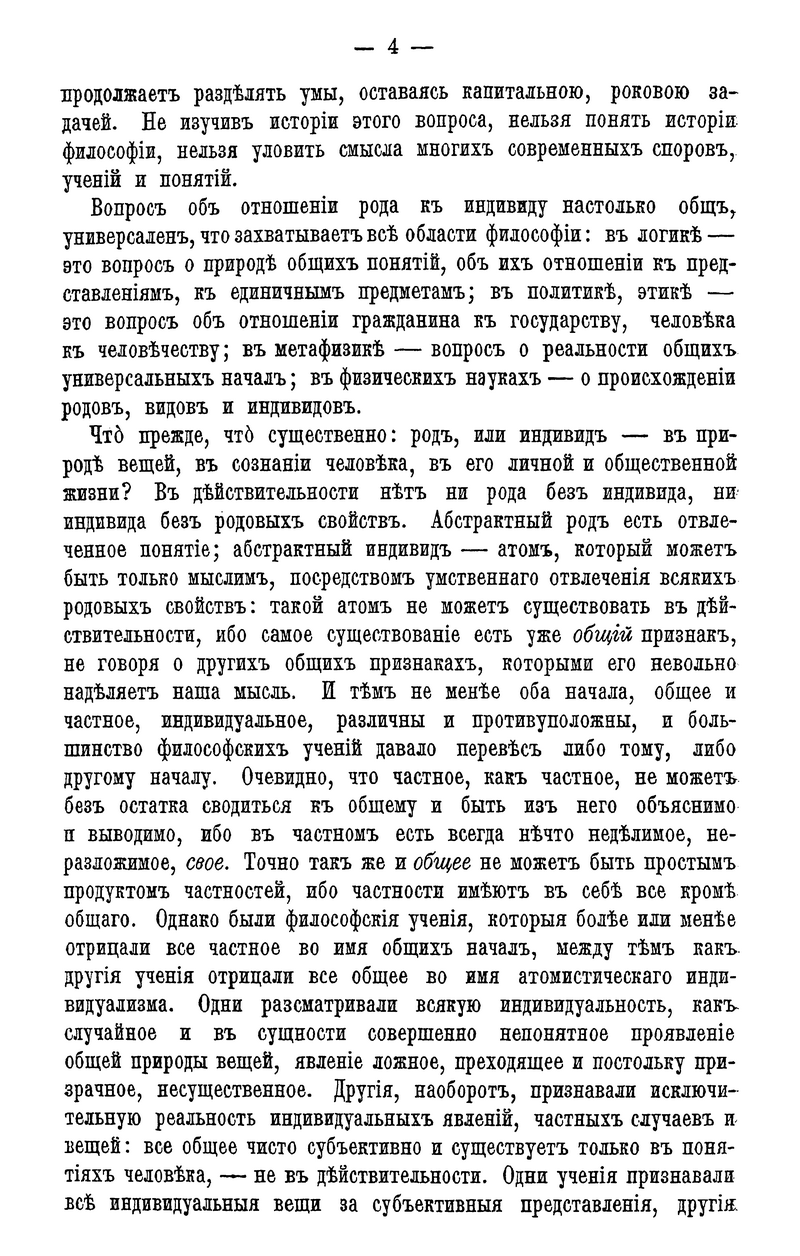 — 4 —

продолжаетъ раздѣлять умы, оставаясь капитальною, роковою задачей. Не изучивъ исторіи этого вопроса, нельзя понять исторіи философіи, нельзя уловить смысла многихъ современныхъ споровъ, ученій и понятій.

Вопросъ объ отношеніи рода къ индивиду настолько общъ, универсаленъ, что захватываетъ всѣ области философіи: въ логикѣ — это вопросъ о природѣ общихъ понятій, объ ихъ отношеніи къ представленіямъ, къ единичнымъ предметамъ; въ политикѣ, этикѣ — это вопросъ объ отношеніи гражданина къ государству, человѣка къ человѣчеству; въ метафизикѣ — вопросъ о реальности общихъ универсальныхъ началъ; въ физическихъ наукахъ — о происхожденіи родовъ, видовъ и индивидовъ.

Что̀ прежде, что̀ существенно: родъ, или индивидъ — въ природѣ вещей, въ сознаніи человѣка, въ его личной и общественной жизни? Въ дѣйствительности нѣтъ ни рода безъ индивида, ни индивида безъ родовыхъ свойствъ. Абстрактный родъ есть отвлеченное понятіе; абстрактный индивидъ — атомъ, который можетъ быть только мыслимъ, посредствомъ умственнаго отвлеченія всякихъ родовыхъ свойствъ: такой атомъ не можетъ существовать въ дѣйствительности, ибо самое существованіе есть уже общій признакъ, не говоря о другихъ общихъ признакахъ, которыми его невольно надѣляетъ наша мысль. И тѣмъ не менѣе оба начала, общее и частное, индивидуальное, различны и противуположны, и большинство философскихъ ученій давало перевѣсъ либо тому, либо другому началу. Очевидно, что частное, какъ частное, не можетъ безъ остатка сводиться къ общему и быть изъ него объяснимо и выводимо, ибо въ частномъ есть всегда нѣчто недѣлимое, неразложимое, свое. Точно такъ же и общее не можетъ быть простымъ продуктомъ частностей, ибо частности имѣютъ въ себѣ все кромѣ общаго. Однако были философскія ученія, которыя болѣе или менѣе отрицали все частное во имя общихъ началъ, между тѣмъ какъ другія ученія отрицали все общее во имя атомистическаго индивидуализма. Одни разсматривали всякую индивидуальность, какъ случайное и въ сущности совершенно непонятное проявленіе общей природы вещей, явленіе ложное, преходящее и постольку призрачное, несущественное. Другія, наоборотъ, признавали исключительную реальность индивидуальныхъ явленій, частныхъ случаевъ и вещей: все общее чисто субъективно и существуетъ только въ понятіяхъ человѣка, — не въ дѣйствительности. Одни ученія признавали всѣ индивидуальныя вещи за субъективныя представленія, другія